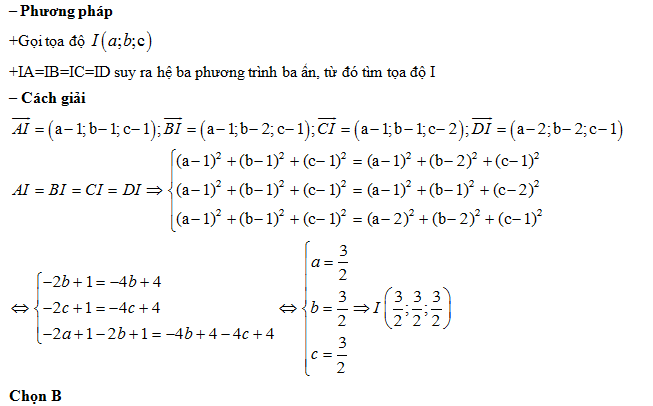 – Phương pháp

+Gọi tọa độ $I(a;b;c)$

+IA=IB=IC=ID suy ra hệ ba phương trình ba ẩn, từ đó tìm tọa độ I

– Cách giải

$\overline{AI}=(a-1;b-1;c-1);\overline{BI}=(a-1;b-2;c-1);\overline{CI}=(a-1;b-1;c-2);\overline{DI}=(a-2;b-2;c-1)$

$AI=BI=CI=DI\Rightarrow\begin{cases}(a-1)^2+(b-1)^2+(c-1)^2=(a-1)^2+(b-2)^2+(c-1)^2\\(a-1)^2+(b-1)^2+(c-1)^2=(a-1)^2+(b-1)^2+(c-2)^2\\(a-1)^2+(b-1)^2+(c-1)^2=(a-2)^2+(b-2)^2+(c-1)^2\end{cases}$

$\Leftrightarrow\begin{cases}-2b+1=-4b+4\\-2c+1=-4c+4\\-2a+1-2b+1=-4b+4-4c+4\end{cases}\Leftrightarrow\begin{cases}a=\frac{3}{2}\\b=\frac{3}{2}\\c=\frac{3}{2}\end{cases}\Rightarrow I\left(\frac{3}{2};\frac{3}{2};\frac{3}{2}\right)$

Chọn B